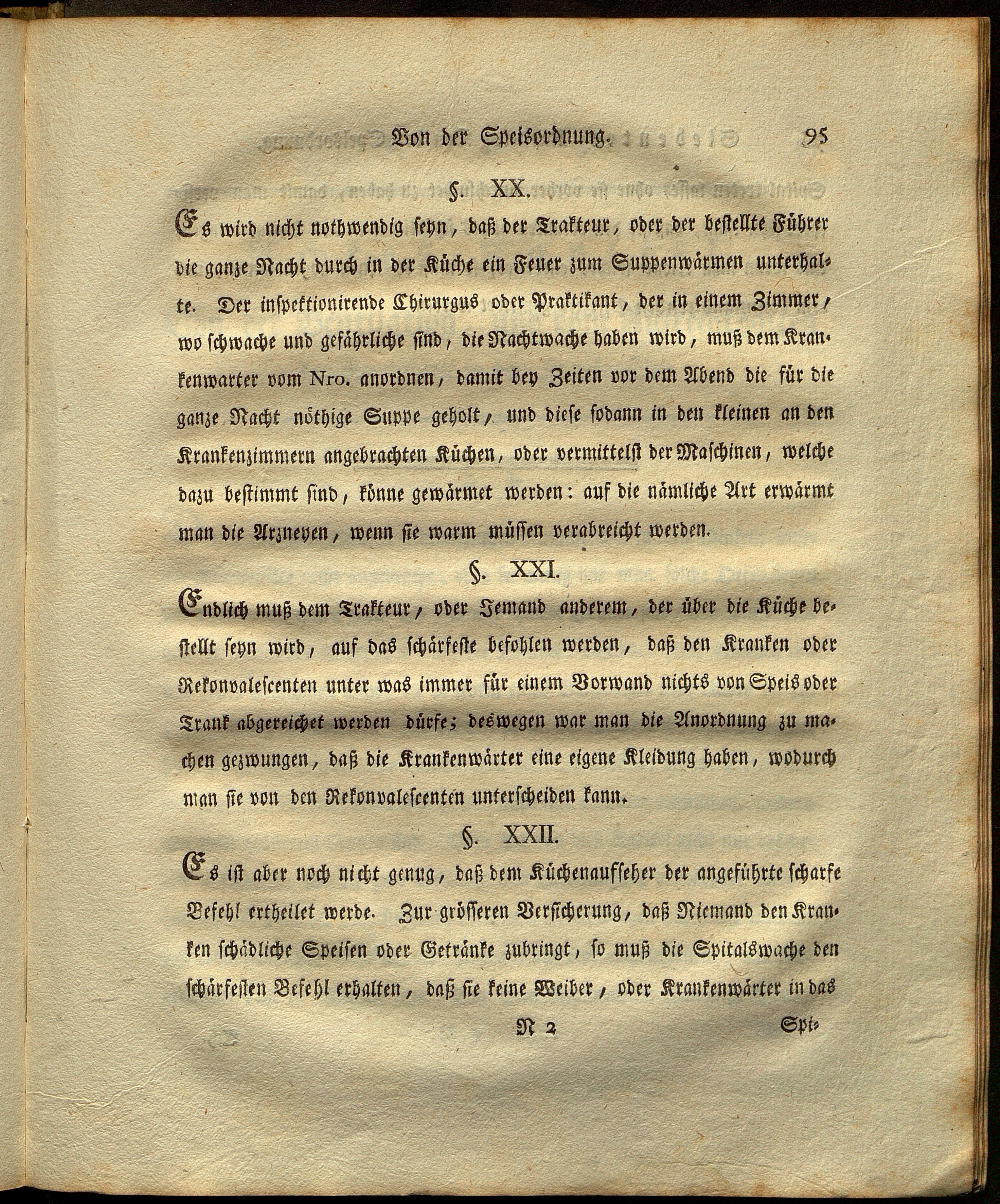 Von der Speisordnung. 95

§. XX.

Es wird nicht nothwendig seyn, daß der Trakteur, oder der bestellte Führer die ganze Nacht durch in der Küche ein Feuer zum Suppenwärmen unterhalte. Der inspektionirende Chirurgus oder Praktikant, der in einem Zimmer, wo schwache und gefährliche sind, die Nachtwache haben wird, muß dem Krankenwarter vom Nro. anordnen, damit bey Zeiten vor dem Abend die für die ganze Nacht nöthige Suppe geholt, und diese sodann in den kleinen an den Krankenzimmern angebrachten Küchen, oder vermittelst der Maschinen, welche dazu bestimmt sind, könne gewärmet werden: auf die nämliche Art erwärmt man die Arzneyen, wenn sie warm müssen verabreicht werden.

§. XXI.

Endlich muß dem Trakteur, oder Jemand anderem, der über die Küche bestellt seyn wird, auf das schärfeste befohlen werden, daß den Kranken oder Rekonvalescenten unter was immer für einem Vorwand nichts von Speis oder Trank abgereichet werden dürfe; deswegen war man die Anordnung zu machen gezwungen, daß die Krankenwärter eine eigene Kleidung haben, wodurch man sie von den Rekonvalescenten unterscheiden kann.

§. XXII.

Es ist aber noch nicht genug, daß dem Küchenaufseher der angeführte scharfe Befehl ertheilet werde. Zur grösseren Versicherung, daß Niemand den Kranken schädliche Speisen oder Getränke zubringt, so muß die Spitalswache den schärfesten Befehl erhalten, daß sie keine Weiber, oder Krankenwärter in das

N 2 Spi-